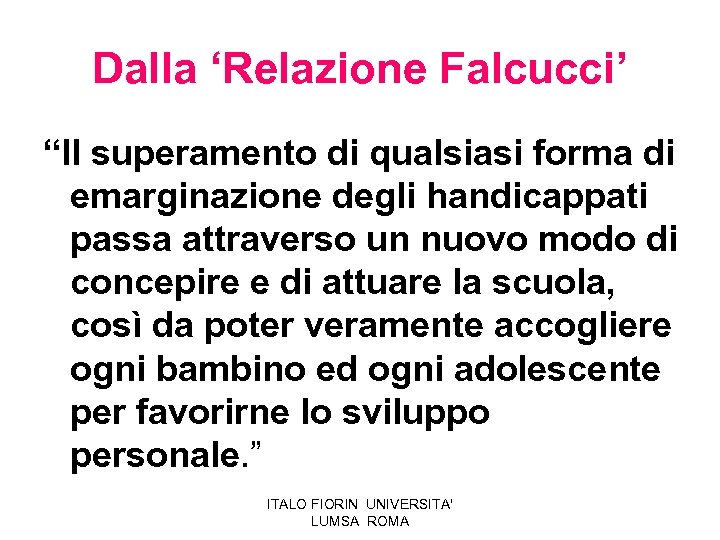 Dalla ‘Relazione Falcucci’

“Il superamento di qualsiasi forma di emarginazione degli handicappati passa attraverso un nuovo modo di concepire e di attuare la scuola, così da poter veramente accogliere ogni bambino ed ogni adolescente per favorirne lo sviluppo personale.”

ITALO FIORIN UNIVERSITA' LUMSA ROMA